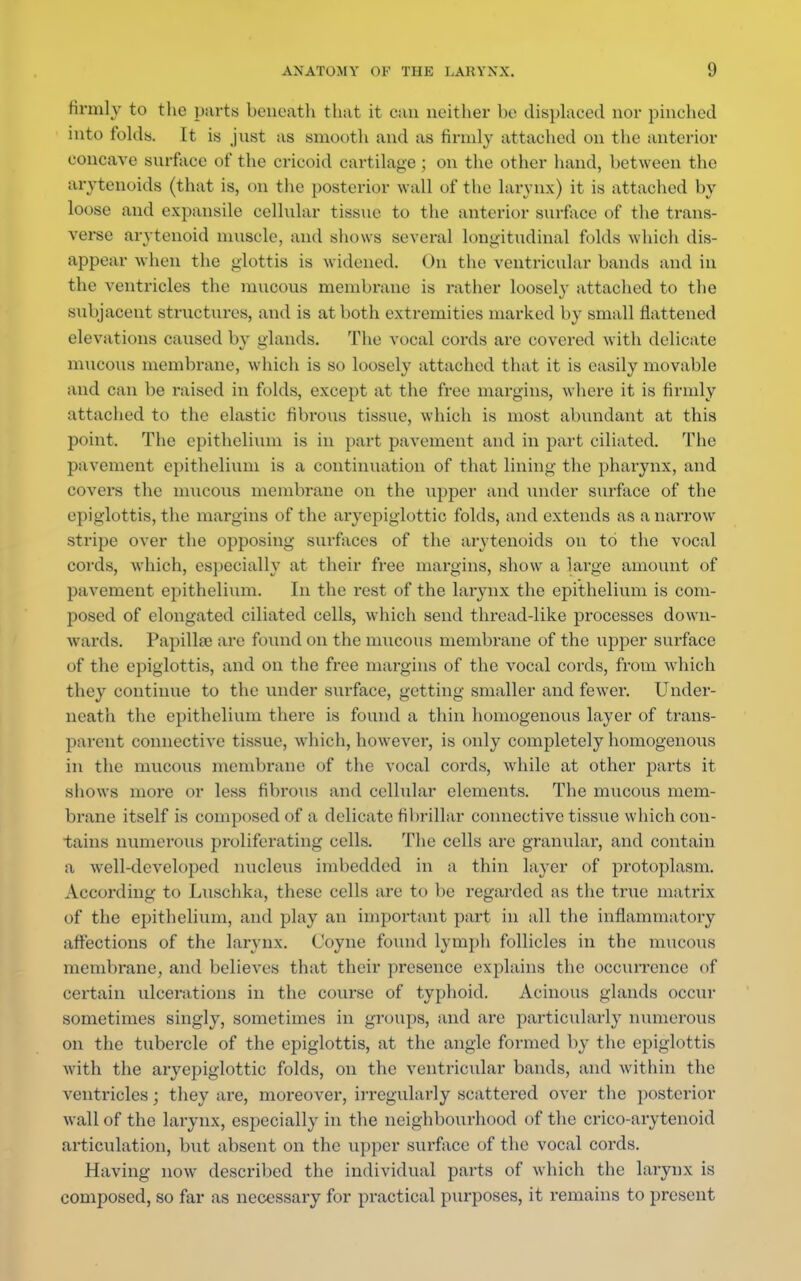 ANATOMY OF THE LARYNX. 9

firmly to the parts beneath that it can neither be displaced nor pinched into folds. It is just as smooth and as firmly attached on the anterior concave surface of the cricoid cartilage; on the other hand, between the arytenoids (that is, on the posterior wall of the larynx) it is attached by loose and expansile cellular tissue to the anterior surface of the transverse arytenoid muscle, and shows several longitudinal folds which disappear when the glottis is widened. On the ventricular bands and in the ventricles the mucous membrane is rather loosely attached to the subjacent structures, and is at both extremities marked by small flattened elevations caused by glands. The vocal cords are covered with delicate mucous membrane, which is so loosely attached that it is easily movable and can be raised in folds, except at the free margins, where it is firmly attached to the elastic fibrous tissue, which is most abundant at this point. The epithelium is in part pavement and in part ciliated. The pavement epithelium is a continuation of that lining the pharynx, and covers the mucous membrane on the upper and under surface of the epiglottis, the margins of the aryepiglottic folds, and extends as a narrow stripe over the opposing surfaces of the arytenoids on to the vocal cords, which, especially at their free margins, show a large amount of pavement epithelium. In the rest of the larynx the epithelium is composed of elongated ciliated cells, which send thread-like processes downwards. Papillæ are found on the mucous membrane of the upper surface of the epiglottis, and on the free margins of the vocal cords, from which they continue to the under surface, getting smaller and fewer. Underneath the epithelium there is found a thin homogenous layer of transparent connective tissue, which, however, is only completely homogenous in the mucous membrane of the vocal cords, while at other parts it shows more or less fibrous and cellular elements. The mucous membrane itself is composed of a delicate fibrillar connective tissue which contains numerous proliferating cells. The cells are granular, and contain a well-developed nucleus imbedded in a thin layer of protoplasm. According to Luschka, these cells are to be regarded as the true matrix of the epithelium, and play an important part in all the inflammatory affections of the larynx. Coyne found lymph follicles in the mucous membrane, and believes that their presence explains the occurrence of certain ulcerations in the course of typhoid. Acinous glands occur sometimes singly, sometimes in groups, and are particularly numerous on the tubercle of the epiglottis, at the angle formed by the epiglottis with the aryepiglottic folds, on the ventricular bands, and within the ventricles; they are, moreover, irregularly scattered over the posterior wall of the larynx, especially in the neighbourhood of the crico-arytenoid articulation, but absent on the upper surface of the vocal cords.

Having now described the individual parts of which the larynx is composed, so far as necessary for practical purposes, it remains to present